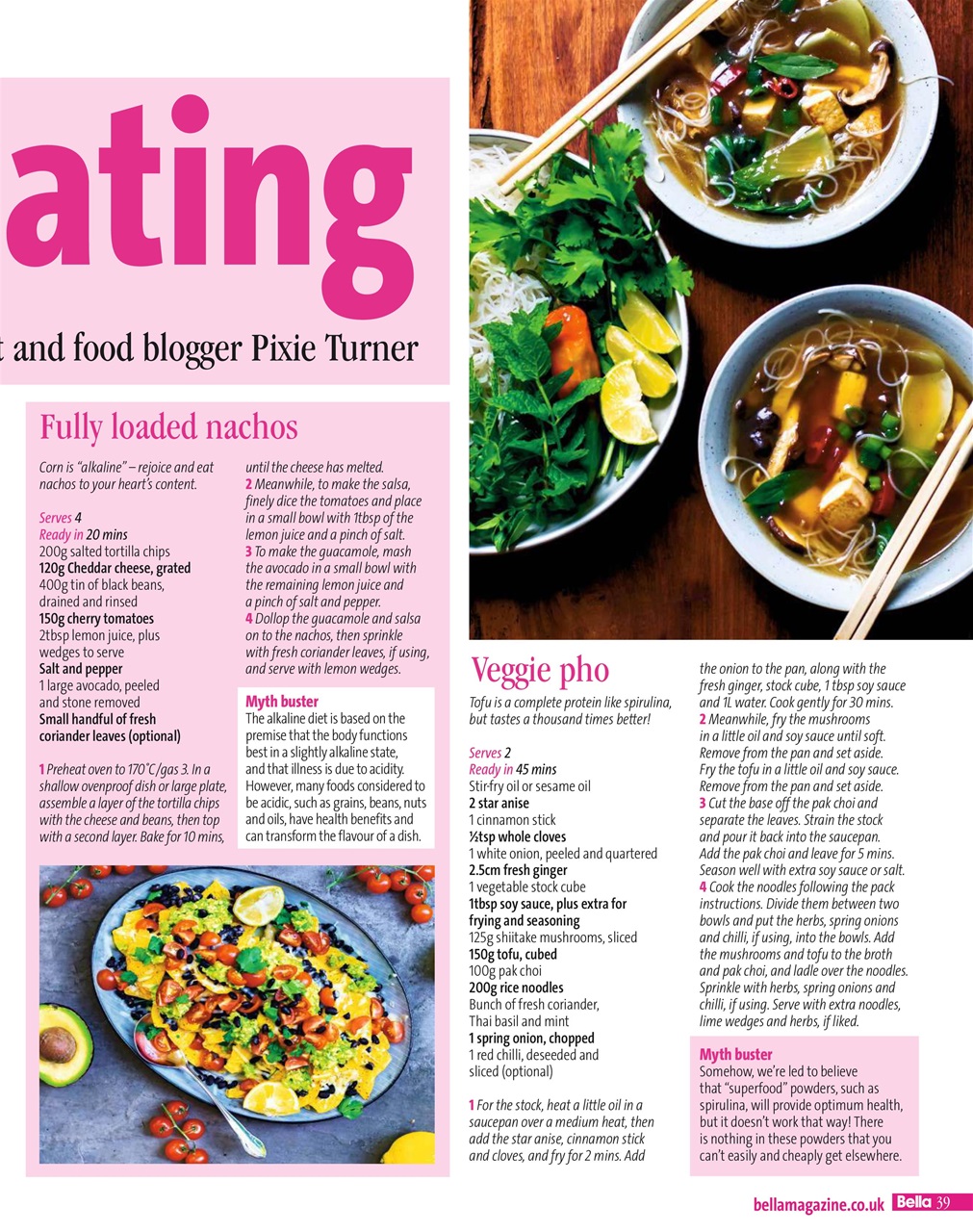 ating

t and food blogger Pixie Turner

Fully loaded nachos

Corn is "alkaline" – rejoice and eat nachos to your heart's content.

Serves 4
Ready in 20 mins
200g salted tortilla chips
120g Cheddar cheese, grated
400g tin of black beans, drained and rinsed
150g cherry tomatoes
2tbsp lemon juice, plus wedges to serve
Salt and pepper
1 large avocado, peeled and stone removed
Small handful of fresh coriander leaves (optional)

1 Preheat oven to 170°C/gas 3. In a shallow ovenproof dish or large plate, assemble a layer of the tortilla chips with the cheese and beans, then top with a second layer. Bake for 10 mins, until the cheese has melted.
2 Meanwhile, to make the salsa, finely dice the tomatoes and place in a small bowl with 1tbsp of the lemon juice and a pinch of salt.
3 To make the guacamole, mash the avocado in a small bowl with the remaining lemon juice and a pinch of salt and pepper.
4 Dollop the guacamole and salsa on to the nachos, then sprinkle with fresh coriander leaves, if using, and serve with lemon wedges.

Myth buster
The alkaline diet is based on the premise that the body functions best in a slightly alkaline state, and that illness is due to acidity. However, many foods considered to be acidic, such as grains, beans, nuts and oils, have health benefits and can transform the flavour of a dish.

Veggie pho

Tofu is a complete protein like spirulina, but tastes a thousand times better!

Serves 2
Ready in 45 mins
Stir-fry oil or sesame oil
2 star anise
1 cinnamon stick
½tsp whole cloves
1 white onion, peeled and quartered
2.5cm fresh ginger
1 vegetable stock cube
1tbsp soy sauce, plus extra for frying and seasoning
125g shiitake mushrooms, sliced
150g tofu, cubed
100g pak choi
200g rice noodles
Bunch of fresh coriander, Thai basil and mint
1 spring onion, chopped
1 red chilli, deseeded and sliced (optional)

1 For the stock, heat a little oil in a saucepan over a medium heat, then add the star anise, cinnamon stick and cloves, and fry for 2 mins. Add the onion to the pan, along with the fresh ginger, stock cube, 1 tbsp soy sauce and 1L water. Cook gently for 30 mins.
2 Meanwhile, fry the mushrooms in a little oil and soy sauce until soft. Remove from the pan and set aside. Fry the tofu in a little oil and soy sauce. Remove from the pan and set aside.
3 Cut the base off the pak choi and separate the leaves. Strain the stock and pour it back into the saucepan. Add the pak choi and leave for 5 mins. Season well with extra soy sauce or salt.
4 Cook the noodles following the pack instructions. Divide them between two bowls and put the herbs, spring onions and chilli, if using, into the bowls. Add the mushrooms and tofu to the broth and pak choi, and ladle over the noodles. Sprinkle with herbs, spring onions and chilli, if using. Serve with extra noodles, lime wedges and herbs, if liked.

Myth buster
Somehow, we're led to believe that "superfood" powders, such as spirulina, will provide optimum health, but it doesn't work that way! There is nothing in these powders that you can't easily and cheaply get elsewhere.

bellamagazine.co.uk Bella 39